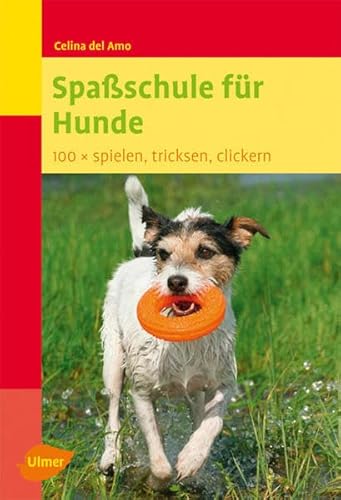 Celina del Amo

Spaßschule für Hunde

100 × spielen, tricksen, clickern

Ulmer